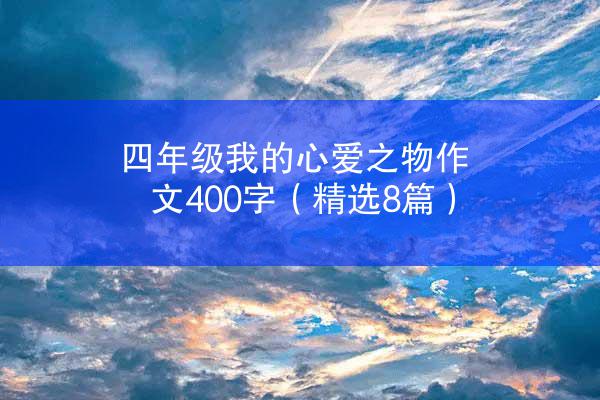 四年级我的心爱之物作文400字（精选8篇）